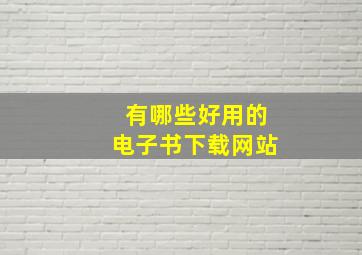 有哪些好用的
电子书下载网站